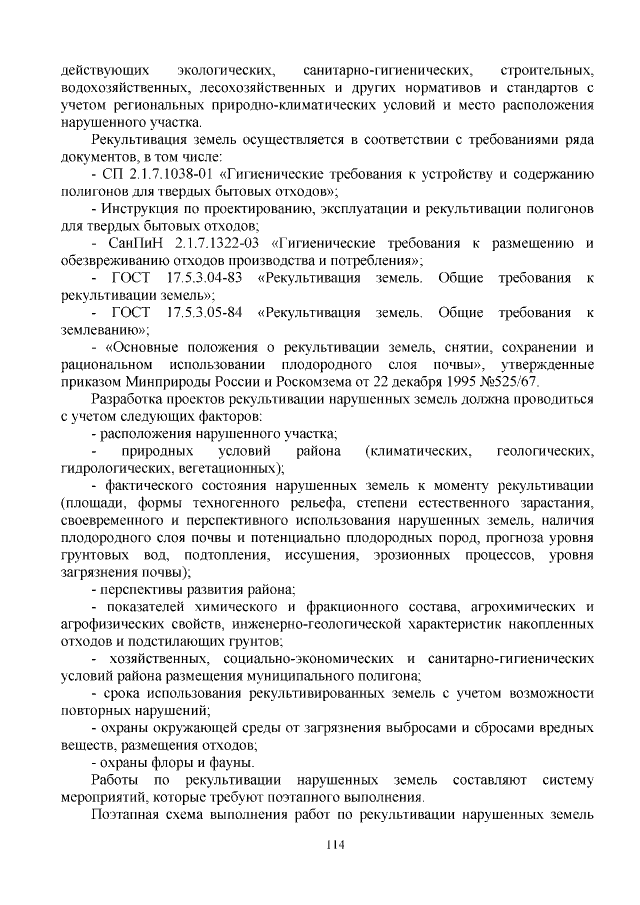 действующих экологических, санитарно-гигиенических, строительных, водохозяйственных, лесохозяйственных и других нормативов и стандартов с учетом региональных природно-климатических условий и место расположения нарушенного участка.

Рекультивация земель осуществляется в соответствии с требованиями ряда документов, в том числе:

- СП 2.1.7.1038-01 «Гигиенические требования к устройству и содержанию полигонов для твердых бытовых отходов»;

- Инструкция по проектированию, эксплуатации и рекультивации полигонов для твердых бытовых отходов;

- СанПиН 2.1.7.1322-03 «Гигиенические требования к размещению и обезвреживанию отходов производства и потребления»;

- ГОСТ 17.5.3.04-83 «Рекультивация земель. Общие требования к рекультивации земель»;

- ГОСТ 17.5.3.05-84 «Рекультивация земель. Общие требования к землеванию»;

- «Основные положения о рекультивации земель, снятии, сохранении и рациональном использовании плодородного слоя почвы», утвержденные приказом Минприроды России и Роскомзема от 22 декабря 1995 №525/67.

Разработка проектов рекультивации нарушенных земель должна проводиться с учетом следующих факторов:

- расположения нарушенного участка;

- природных условий района (климатических, геологических, гидрологических, вегетационных);

- фактического состояния нарушенных земель к моменту рекультивации (площади, формы техногенного рельефа, степени естественного зарастания, своевременного и перспективного использования нарушенных земель, наличия плодородного слоя почвы и потенциально плодородных пород, прогноза уровня грунтовых вод, подтопления, иссушения, эрозионных процессов, уровня загрязнения почвы);

- перспективы развития района;

- показателей химического и фракционного состава, агрохимических и агрофизических свойств, инженерно-геологической характеристик накопленных отходов и подстилающих грунтов;

- хозяйственных, социально-экономических и санитарно-гигиенических условий района размещения муниципального полигона;

- срока использования рекультивированных земель с учетом возможности повторных нарушений;

- охраны окружающей среды от загрязнения выбросами и сбросами вредных веществ, размещения отходов;

- охраны флоры и фауны.

Работы по рекультивации нарушенных земель составляют систему мероприятий, которые требуют поэтапного выполнения.

Поэтапная схема выполнения работ по рекультивации нарушенных земель

114